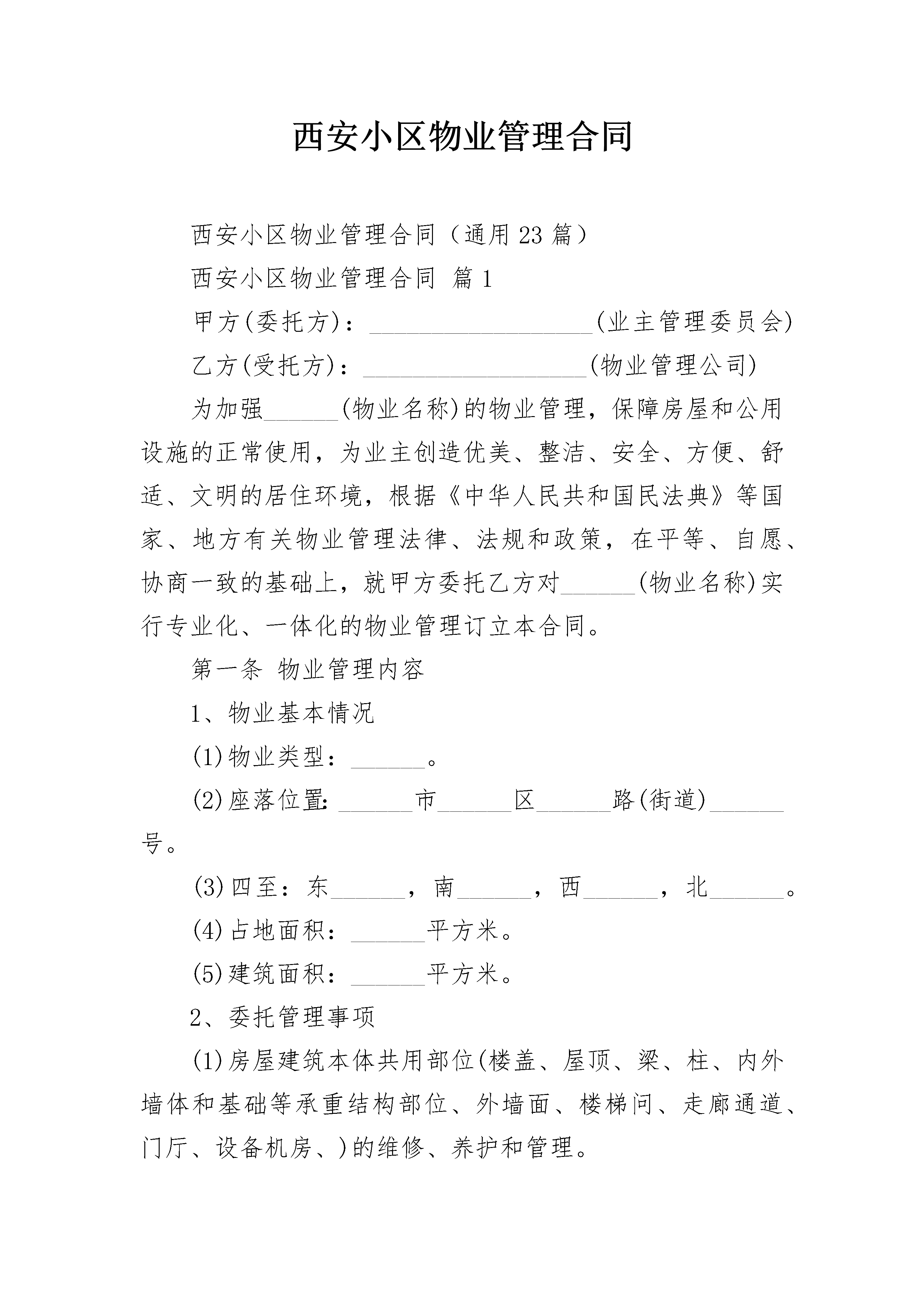 西安小区物业管理合同

西安小区物业管理合同（通用23篇）

西安小区物业管理合同 篇1

甲方(委托方)：__________________(业主管理委员会)

乙方(受托方)：__________________(物业管理公司)

为加强______(物业名称)的物业管理，保障房屋和公用设施的正常使用，为业主创造优美、整洁、安全、方便、舒适、文明的居住环境，根据《中华人民共和国民法典》等国家、地方有关物业管理法律、法规和政策，在平等、自愿、协商一致的基础上，就甲方委托乙方对______(物业名称)实行专业化、一体化的物业管理订立本合同。

第一条 物业管理内容

1、物业基本情况

(1)物业类型：______。

(2)座落位置:______市______区______路(街道)______号。

(3)四至：东______，南______，西______，北______。

(4)占地面积：______平方米。

(5)建筑面积：______平方米。

2、委托管理事项

(1)房屋建筑本体共用部位(楼盖、屋顶、梁、柱、内外墙体和基础等承重结构部位、外墙面、楼梯间、走廊通道、门厅、设备机房、)的维修、养护和管理。